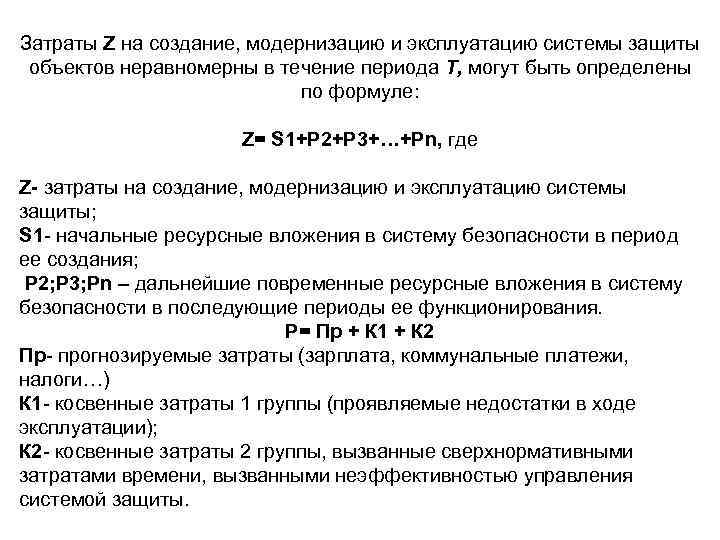 Затраты Z на создание, модернизацию и эксплуатацию системы защиты объектов неравномерны в течение периода T, могут быть определены по формуле:

Z= S1+P2+P3+…+Pn, где

Z- затраты на создание, модернизацию и эксплуатацию системы защиты;
S1- начальные ресурсные вложения в систему безопасности в период ее создания;
P2;P3;Pn – дальнейшие повременные ресурсные вложения в систему безопасности в последующие периоды ее функционирования.
P= Пр + К1 + К2
Пр- прогнозируемые затраты (зарплата, коммунальные платежи, налоги…)
К1- косвенные затраты 1 группы (проявляемые недостатки в ходе эксплуатации);
К2- косвенные затраты 2 группы, вызванные сверхнормативными затратами времени, вызванными неэффективностью управления системой защиты.